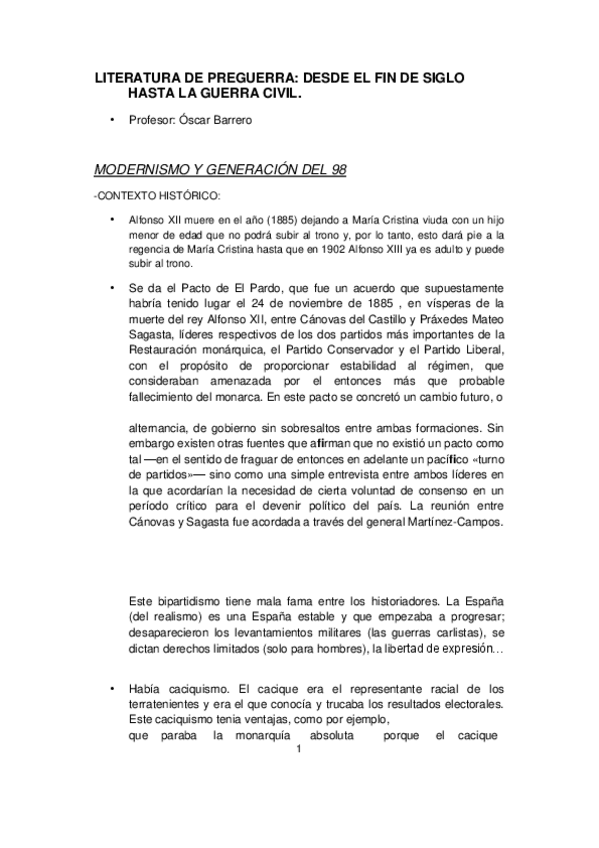 LITERATURA DE PREGUERRA: DESDE EL FIN DE SIGLO HASTA LA GUERRA CIVIL.

• Profesor: Óscar Barrero

MODERNISMO Y GENERACIÓN DEL 98

-CONTEXTO HISTÓRICO:

• Alfonso XII muere en el año (1885) dejando a María Cristina viuda con un hijo menor de edad que no podrá subir al trono y, por lo tanto, esto dará pie a la regencia de María Cristina hasta que en 1902 Alfonso XIII ya es adulto y puede subir al trono.

• Se da el Pacto de El Pardo, que fue un acuerdo que supuestamente habría tenido lugar el 24 de noviembre de 1885 , en vísperas de la muerte del rey Alfonso XII, entre Cánovas del Castillo y Práxedes Mateo Sagasta, líderes respectivos de los dos partidos más importantes de la Restauración monárquica, el Partido Conservador y el Partido Liberal, con el propósito de proporcionar estabilidad al régimen, que consideraban amenazada por el entonces más que probable fallecimiento del monarca. En este pacto se concretó un cambio futuro, o

alternancia, de gobierno sin sobresaltos entre ambas formaciones. Sin embargo existen otras fuentes que afirman que no existió un pacto como tal —en el sentido de fraguar de entonces en adelante un pacífico «turno de partidos»— sino como una simple entrevista entre ambos líderes en la que acordarían la necesidad de cierta voluntad de consenso en un período crítico para el devenir político del país. La reunión entre Cánovas y Sagasta fue acordada a través del general Martínez-Campos.

Este bipartidismo tiene mala fama entre los historiadores. La España (del realismo) es una España estable y que empezaba a progresar; desaparecieron los levantamientos militares (las guerras carlistas), se dictan derechos limitados (solo para hombres), la libertad de expresión…

• Había caciquismo. El cacique era el representante racial de los terratenientes y era el que conocía y trucaba los resultados electorales. Este caciquismo tenia ventajas, como por ejemplo, que paraba la monarquía absoluta porque el cacique

1